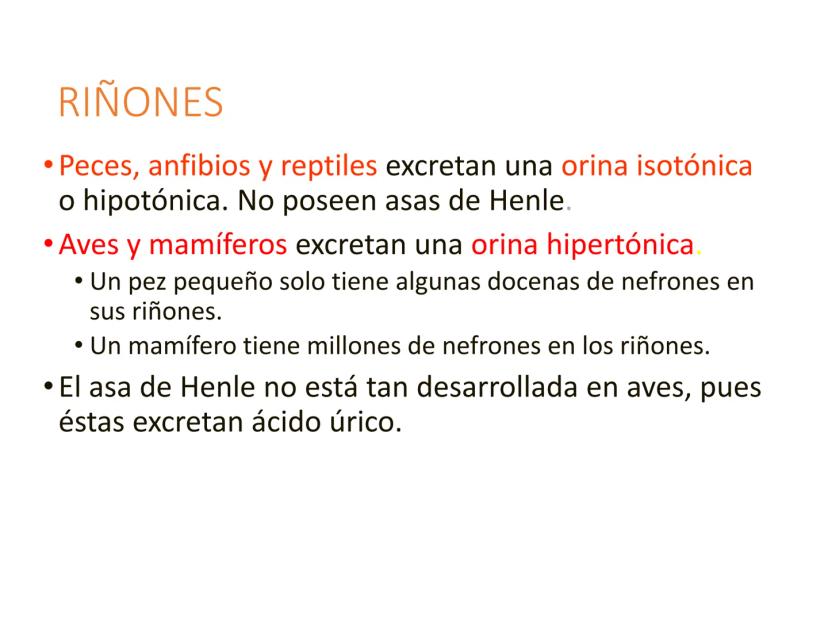 RIÑONES

• Peces, anfibios y reptiles excretan una orina isotónica o hipotónica. No poseen asas de Henle.

• Aves y mamíferos excretan una orina hipertónica.

  • Un pez pequeño solo tiene algunas docenas de nefrones en sus riñones.

  • Un mamífero tiene millones de nefrones en los riñones.

• El asa de Henle no está tan desarrollada en aves, pues éstas excretan ácido úrico.